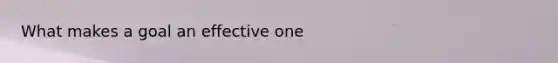 What makes a goal an effective one